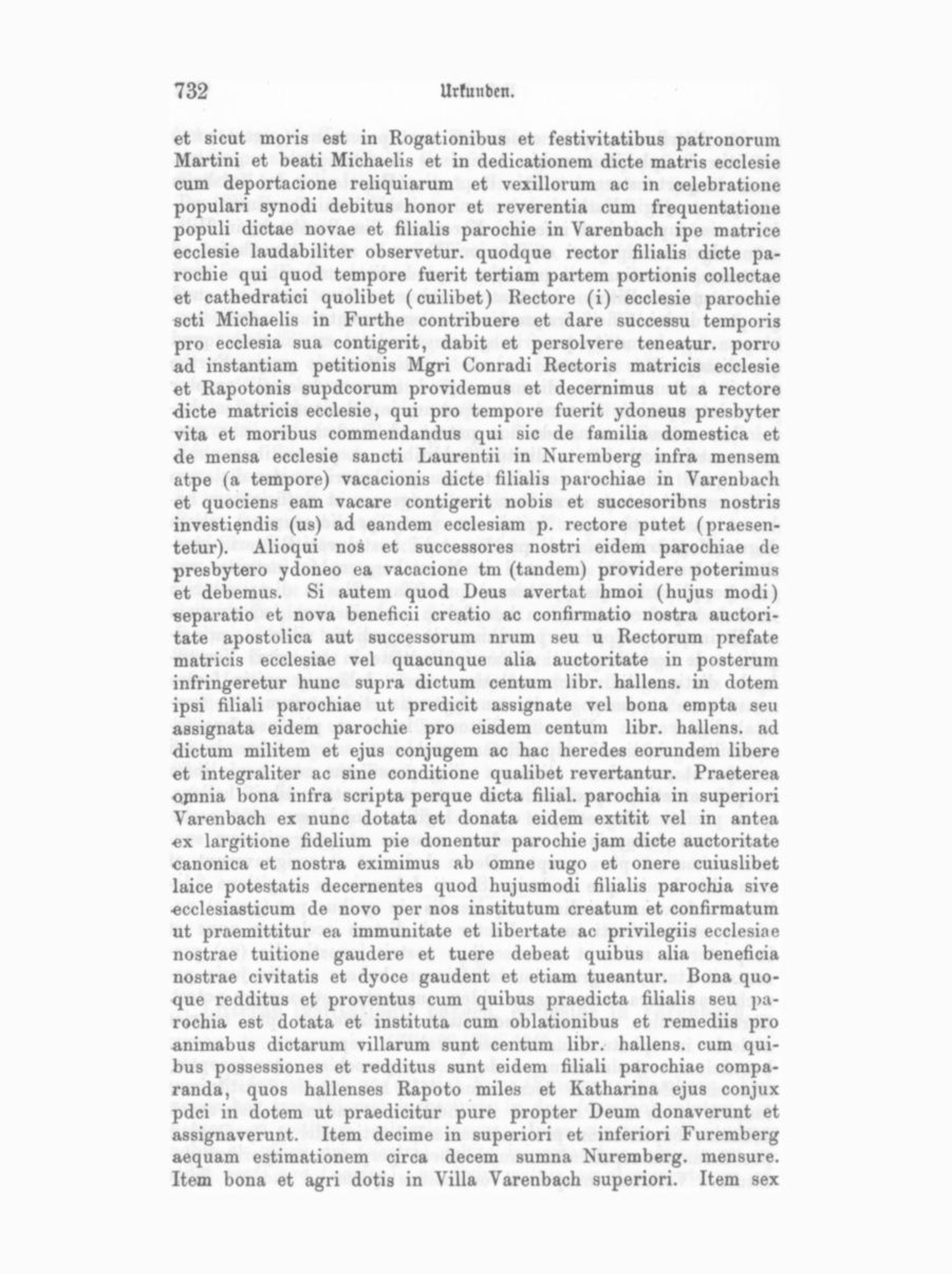 732 Urkunden.

et sicut moris est in Rogationibus et festivitatibus patronorum Martini et beati Michaelis et in dedicationem dicte matris ecclesie cum deportacione reliquiarum et vexillorum ac in celebratione populari synodi debitus honor et reverentia cum frequentatione populi dictae novae et filialis parochie in Varenbach ipe matrice ecclesie laudabiliter observetur. quodque rector filialis dicte parochie qui quod tempore fuerit tertiam partem portionis collectae et cathedratici quolibet (cuilibet) Rectore (i) ecclesie parochie scti Michaelis in Furthe contribuere et dare successu temporis pro ecclesia sua contigerit, dabit et persolvere teneatur. porro ad instantiam petitionis Mgri Conradi Rectoris matricis ecclesie et Rapotonis supdcorum providemus et decernimus ut a rectore dicte matricis ecclesie, qui pro tempore fuerit ydoneus presbyter vita et moribus commendandus qui sic de familia domestica et de mensa ecclesie sancti Laurentii in Nuremberg infra mensem atpe (a tempore) vacacionis dicte filialis parochiae in Varenbach et quociens eam vacare contigerit nobis et succesoribus nostris investiendis (us) ad eandem ecclesiam p. rectore putet (praesentetur). Alioqui nos et successores nostri eidem parochiae de presbytero ydoneo ea vacacione tm (tandem) providere poterimus et debemus. Si autem quod Deus avertat hmoi (hujus modi) separatio et nova beneficii creatio ac confirmatio nostra auctoritate apostolica aut successorum nrum seu u Rectorum prefate matricis ecclesiae vel quacunque alia auctoritate in posterum infringeretur hunc supra dictum centum libr. hallens. in dotem ipsi filiali parochiae ut predicit assignate vel bona empta seu assignata eidem parochie pro eisdem centum libr. hallens. ad dictum militem et ejus conjugem ac hac heredes eorundem libere et integraliter ac sine conditione qualibet revertantur. Praeterea omnia bona infra scripta perque dicta filial. parochia in superiori Varenbach ex nunc dotata et donata eidem extitit vel in antea ex largitione fidelium pie donentur parochie jam dicte auctoritate canonica et nostra eximimus ab omne iugo et onere cuiuslibet laice potestatis decernentes quod hujusmodi filialis parochia sive ecclesiasticum de novo per nos institutum creatum et confirmatum ut praemittitur ea immunitate et libertate ac privilegiis ecclesiae nostrae tuitione gaudere et tuere debeat quibus alia beneficia nostrae civitatis et dyoce gaudent et etiam tueantur. Bona quoque redditus et proventus cum quibus praedicta filialis seu parochia est dotata et instituta cum oblationibus et remediis pro animabus dictarum villarum sunt centum libr. hallens. cum quibus possessiones et redditus sunt eidem filiali parochiae comparanda, quos hallenses Rapoto miles et Katharina ejus conjux pdci in dotem ut praedicitur pure propter Deum donaverunt et assignaverunt. Item decime in superiori et inferiori Furemberg aequam estimationem circa decem sumna Nuremberg. mensure. Item bona et agri dotis in Villa Varenbach superiori. Item sex